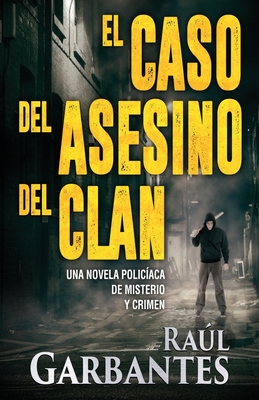 EL CASO DEL ASESINO DEL CLAN

UNA NOVELA POLICÍACA DE MISTERIO Y CRIMEN

RAÚL GARBANTES